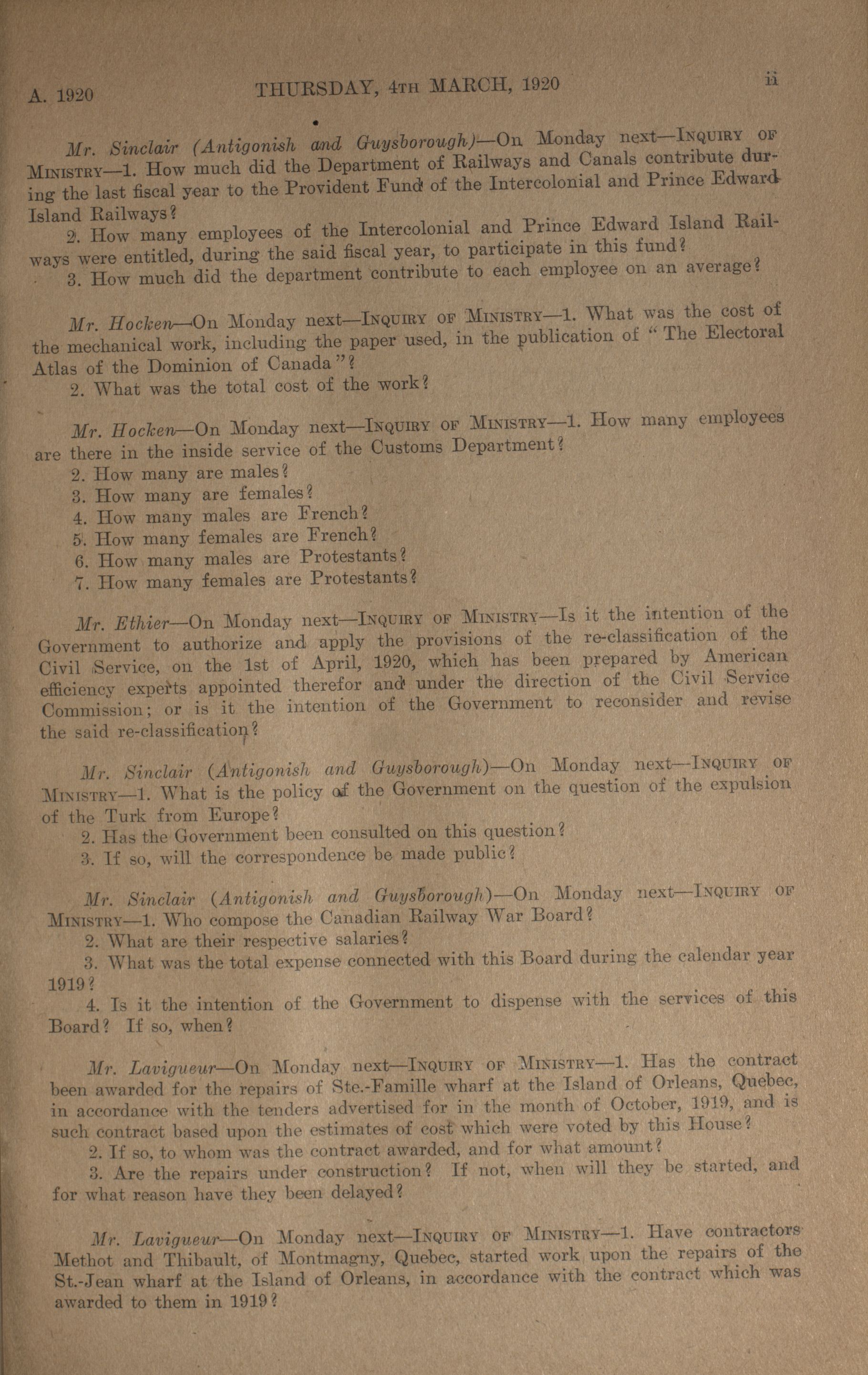 A. 1920 THURSDAY, 4TH MARCH, 1920 ii

Mr. Sinclair (Antigonish and Guysborough)—On Monday next—INQUIRY OF MINISTRY—1. How much did the Department of Railways and Canals contribute during the last fiscal year to the Provident Fund of the Intercolonial and Prince Edward Island Railways?

2. How many employees of the Intercolonial and Prince Edward Island Railways were entitled, during the said fiscal year, to participate in this fund?

3. How much did the department contribute to each employee on an average?

Mr. Hocken—On Monday next—INQUIRY OF MINISTRY—1. What was the cost of the mechanical work, including the paper used, in the publication of "The Electoral Atlas of the Dominion of Canada"?

2. What was the total cost of the work?

Mr. Hocken—On Monday next—INQUIRY OF MINISTRY—1. How many employees are there in the inside service of the Customs Department?

2. How many are males?

3. How many are females?

4. How many males are French?

5. How many females are French?

6. How many males are Protestants?

7. How many females are Protestants?

Mr. Ethier—On Monday next—INQUIRY OF MINISTRY—Is it the intention of the Government to authorize and apply the provisions of the re-classification of the Civil Service, on the 1st of April, 1920, which has been prepared by American efficiency experts appointed therefor and under the direction of the Civil Service Commission; or is it the intention of the Government to reconsider and revise the said re-classification?

Mr. Sinclair (Antigonish and Guysborough)—On Monday next—INQUIRY OF MINISTRY—1. What is the policy of the Government on the question of the expulsion of the Turk from Europe?

2. Has the Government been consulted on this question?

3. If so, will the correspondence be made public?

Mr. Sinclair (Antigonish and Guysborough)—On Monday next—INQUIRY OF MINISTRY—1. Who compose the Canadian Railway War Board?

2. What are their respective salaries?

3. What was the total expense connected with this Board during the calendar year 1919?

4. Is it the intention of the Government to dispense with the services of this Board? If so, when?

Mr. Lavigueur—On Monday next—INQUIRY OF MINISTRY—1. Has the contract been awarded for the repairs of Ste.-Famille wharf at the Island of Orleans, Quebec, in accordance with the tenders advertised for in the month of October, 1919, and is such contract based upon the estimates of cost which were voted by this House?

2. If so, to whom was the contract awarded, and for what amount?

3. Are the repairs under construction? If not, when will they be started, and for what reason have they been delayed?

Mr. Lavigueur—On Monday next—INQUIRY OF MINISTRY—1. Have contractors Methot and Thibault, of Montmagny, Quebec, started work upon the repairs of the St.-Jean wharf at the Island of Orleans, in accordance with the contract which was awarded to them in 1919?